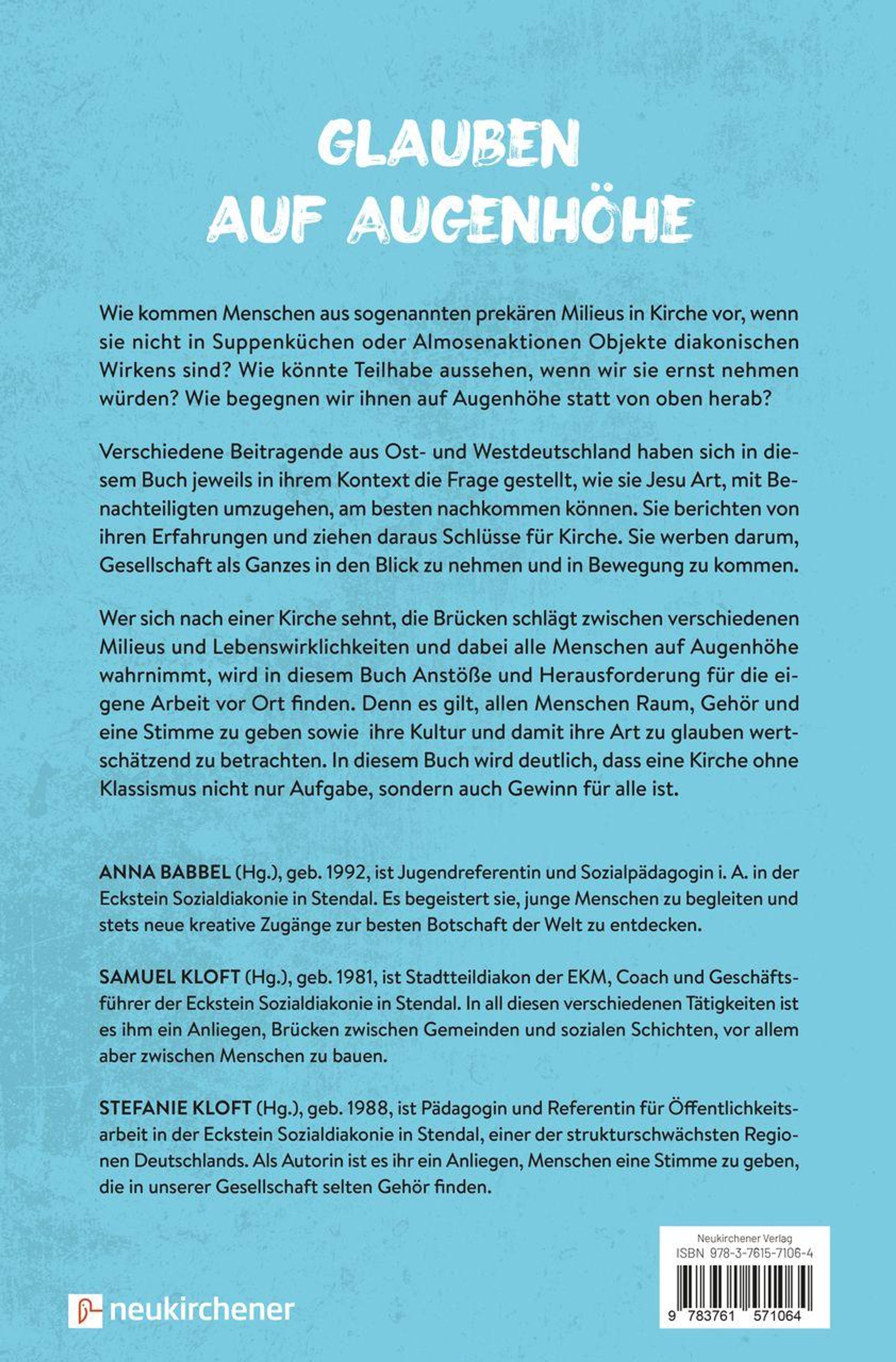 GLAUBEN AUF AUGENHÖHE

Wie kommen Menschen aus sogenannten prekären Milieus in Kirche vor, wenn sie nicht in Suppenküchen oder Almosenaktionen Objekte diakonischen Wirkens sind? Wie könnte Teilhabe aussehen, wenn wir sie ernst nehmen würden? Wie begegnen wir ihnen auf Augenhöhe statt von oben herab?

Verschiedene Beitragende aus Ost- und Westdeutschland haben sich in diesem Buch jeweils in ihrem Kontext die Frage gestellt, wie sie Jesu Art, mit Benachteiligten umzugehen, am besten nachkommen können. Sie berichten von ihren Erfahrungen und ziehen daraus Schlüsse für Kirche. Sie werben darum, Gesellschaft als Ganzes in den Blick zu nehmen und in Bewegung zu kommen.

Wer sich nach einer Kirche sehnt, die Brücken schlägt zwischen verschiedenen Milieus und Lebenswirklichkeiten und dabei alle Menschen auf Augenhöhe wahrnimmt, wird in diesem Buch Anstöße und Herausforderung für die eigene Arbeit vor Ort finden. Denn es gilt, allen Menschen Raum, Gehör und eine Stimme zu geben sowie ihre Kultur und damit ihre Art zu glauben wertschätzend zu betrachten. In diesem Buch wird deutlich, dass eine Kirche ohne Klassismus nicht nur Aufgabe, sondern auch Gewinn für alle ist.

ANNA BABBEL (Hg.), geb. 1992, ist Jugendreferentin und Sozialpädagogin i. A. in der Eckstein Sozialdiakonie in Stendal. Es begeistert sie, junge Menschen zu begleiten und stets neue kreative Zugänge zur besten Botschaft der Welt zu entdecken.

SAMUEL KLOFT (Hg.), geb. 1981, ist Stadtteildiakon der EKM, Coach und Geschäftsführer der Eckstein Sozialdiakonie in Stendal. In all diesen verschiedenen Tätigkeiten ist es ihm ein Anliegen, Brücken zwischen Gemeinden und sozialen Schichten, vor allem aber zwischen Menschen zu bauen.

STEFANIE KLOFT (Hg.), geb. 1988, ist Pädagogin und Referentin für Öffentlichkeitsarbeit in der Eckstein Sozialdiakonie in Stendal, einer der strukturschwächsten Regionen Deutschlands. Als Autorin ist es ihr ein Anliegen, Menschen eine Stimme zu geben, die in unserer Gesellschaft selten Gehör finden.

neukirchener

Neukirchener Verlag
ISBN 978-3-7615-7106-4
9 783761 571064